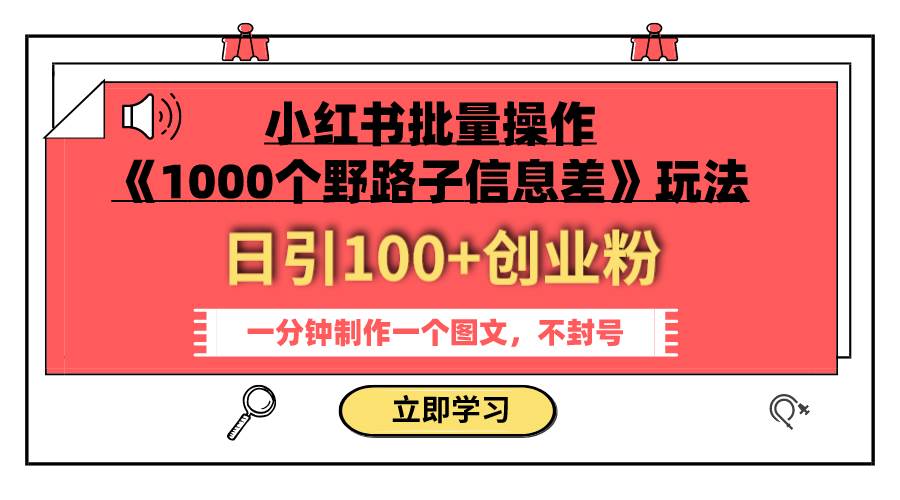 小红书批量操作
《1000个野路子信息差》玩法

日引100+创业粉

一分钟制作一个图文，不封号

立即学习